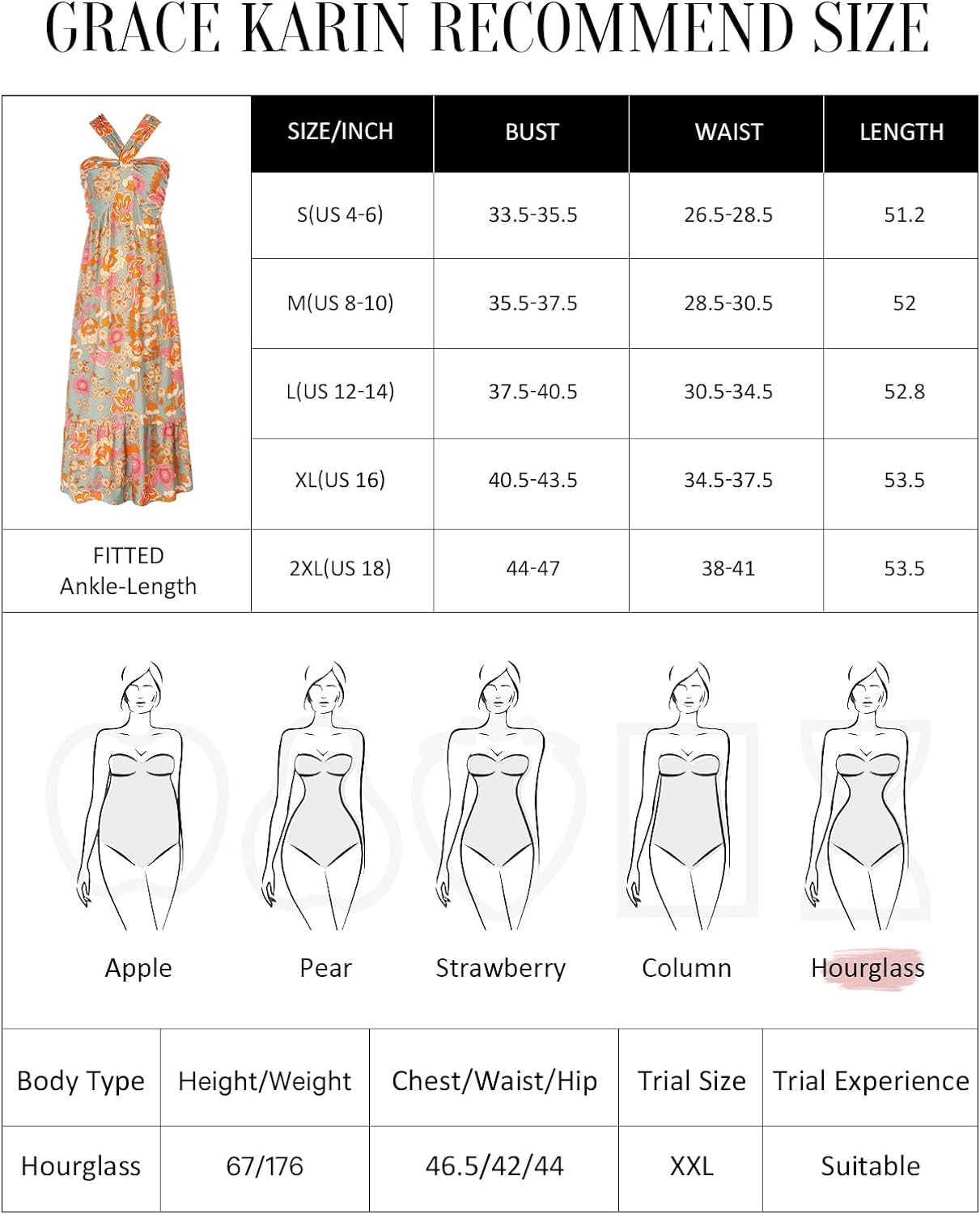 GRACE KARIN RECOMMEND SIZE

| SIZE/INCH | BUST | WAIST | LENGTH |
|---|---|---|---|
| S(US 4-6) | 33.5-35.5 | 26.5-28.5 | 51.2 |
| M(US 8-10) | 35.5-37.5 | 28.5-30.5 | 52 |
| L(US 12-14) | 37.5-40.5 | 30.5-34.5 | 52.8 |
| XL(US 16) | 40.5-43.5 | 34.5-37.5 | 53.5 |
| 2XL(US 18) | 44-47 | 38-41 | 53.5 |

FITTED
Ankle-Length

Apple Pear Strawberry Column Hourglass

| Body Type | Height/Weight | Chest/Waist/Hip | Trial Size | Trial Experience |
|---|---|---|---|---|
| Hourglass | 67/176 | 46.5/42/44 | XXL | Suitable |